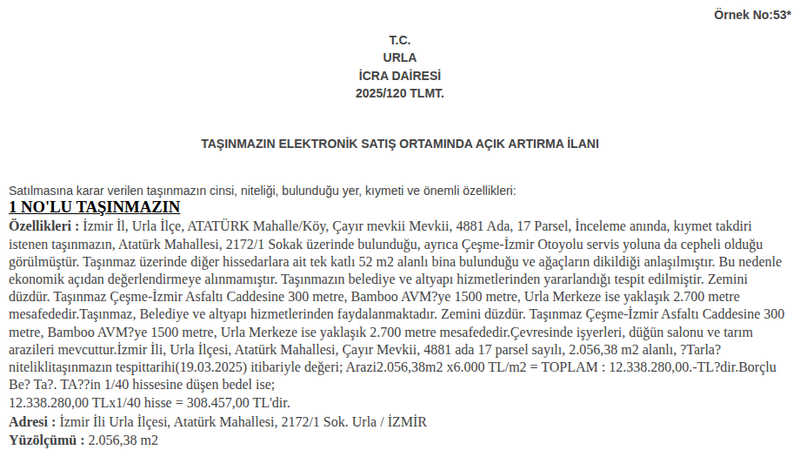 Örnek No:53*

T.C.
URLA
İCRA DAİRESİ
2025/120 TLMT.

TAŞINMAZIN ELEKTRONİK SATIŞ ORTAMINDA AÇIK ARTIRMA İLANI

Satılmasına karar verilen taşınmazın cinsi, niteliği, bulunduğu yer, kıymeti ve önemli özellikleri:

1 NO'LU TAŞINMAZIN

Özellikleri : İzmir İl, Urla İlçe, ATATÜRK Mahalle/Köy, Çayır mevkii Mevkii, 4881 Ada, 17 Parsel, İnceleme anında, kıymet takdiri istenen taşınmazın, Atatürk Mahallesi, 2172/1 Sokak üzerinde bulunduğu, ayrıca Çeşme-İzmir Otoyolu servis yoluna da cepheli olduğu görülmüştür. Taşınmaz üzerinde diğer hissedarlara ait tek katlı 52 m2 alanlı bina bulunduğu ve ağaçların dikildiği anlaşılmıştır. Bu nedenle ekonomik açıdan değerlendirmeye alınmamıştır. Taşınmazın belediye ve altyapı hizmetlerinden yararlandığı tespit edilmiştir. Zemini düzdür. Taşınmaz Çeşme-İzmir Asfaltı Caddesine 300 metre, Bamboo AVM?ye 1500 metre, Urla Merkeze ise yaklaşık 2.700 metre mesafededir.Taşınmaz, Belediye ve altyapı hizmetlerinden faydalanmaktadır. Zemini düzdür. Taşınmaz Çeşme-İzmir Asfaltı Caddesine 300 metre, Bamboo AVM?ye 1500 metre, Urla Merkeze ise yaklaşık 2.700 metre mesafededir.Çevresinde işyerleri, düğün salonu ve tarım arazileri mevcuttur.İzmir İli, Urla İlçesi, Atatürk Mahallesi, Çayır Mevkii, 4881 ada 17 parsel sayılı, 2.056,38 m2 alanlı, ?Tarla? niteliklitaşınmazın tespittarihi(19.03.2025) itibariyle değeri; Arazi2.056,38m2 x6.000 TL/m2 = TOPLAM : 12.338.280,00.-TL?dir.Borçlu Be? Ta?. TA??in 1/40 hissesine düşen bedel ise;
12.338.280,00 TLx1/40 hisse = 308.457,00 TL'dir.

Adresi : İzmir İli Urla İlçesi, Atatürk Mahallesi, 2172/1 Sok. Urla / İZMİR
Yüzölçümü : 2.056,38 m2